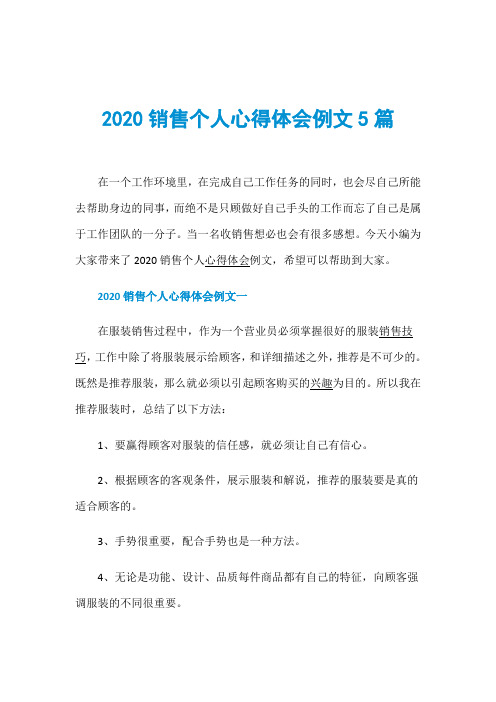 2020 销售个人心得体会例文 5 篇

在一个工作环境里，在完成自己工作任务的同时，也会尽自己所能去帮助身边的同事，而绝不是只顾做好自己手头的工作而忘了自己是属于工作团队的一分子。当一名收销售想必也会有很多感想。今天小编为大家带来了 2020 销售个人心得体会例文，希望可以帮助到大家。

2020 销售个人心得体会例文一

在服装销售过程中，作为一个营业员必须掌握很好的服装销售技巧，工作中除了将服装展示给顾客，和详细描述之外，推荐是不可少的。既然是推荐服装，那么就必须以引起顾客购买的兴趣为目的。所以我在推荐服装时，总结了以下方法：

1、要赢得顾客对服装的信任感，就必须让自己有信心。

2、根据顾客的客观条件，展示服装和解说，推荐的服装要是真的适合顾客的。

3、手势很重要，配合手势也是一种方法。

4、无论是功能、设计、品质每件商品都有自己的特征，向顾客强调服装的不同很重要。